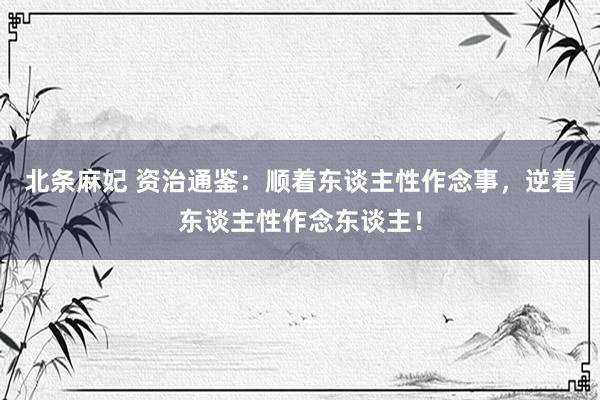 北条麻妃 资治通鉴：顺着东谈主性作念事，逆着东谈主性作念东谈主！